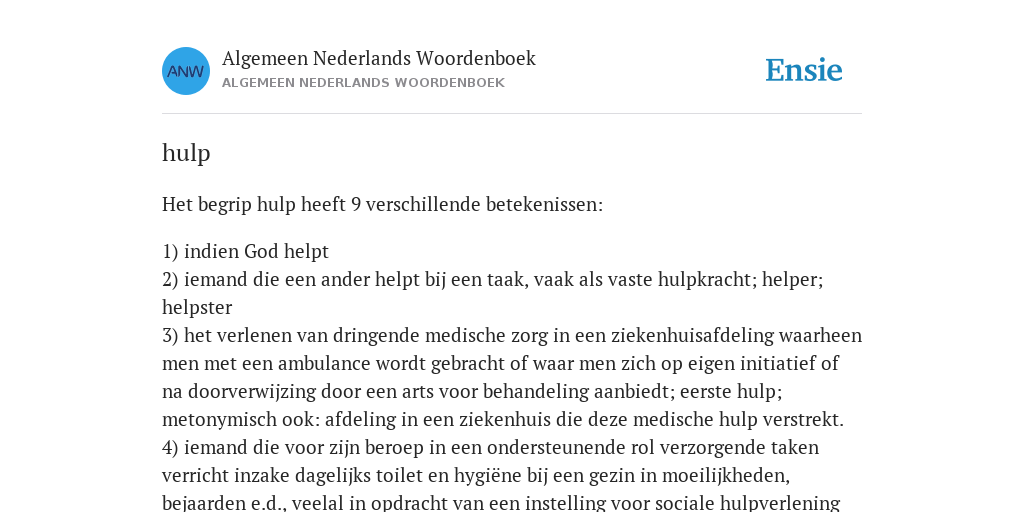 ANW

Algemeen Nederlands Woordenboek
ALGEMEEN NEDERLANDS WOORDENBOEK

Ensie

hulp

Het begrip hulp heeft 9 verschillende betekenissen:

1) indien God helpt
2) iemand die een ander helpt bij een taak, vaak als vaste hulpkracht; helper; helpster
3) het verlenen van dringende medische zorg in een ziekenhuisafdeling waarheen men met een ambulance wordt gebracht of waar men zich op eigen initiatief of na doorverwijzing door een arts voor behandeling aanbiedt; eerste hulp; metonymisch ook: afdeling in een ziekenhuis die deze medische hulp verstrekt.
4) iemand die voor zijn beroep in een ondersteunende rol verzorgende taken verricht inzake dagelijks toilet en hygiëne bij een gezin in moeilijkheden, bejaarden e.d., veelal in opdracht van een instelling voor sociale hulpverlening